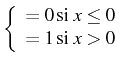 $\begin{cases} = 0 \text{ si } x \leq 0 \\ = 1 \text{ si } x > 0 \end{cases}$